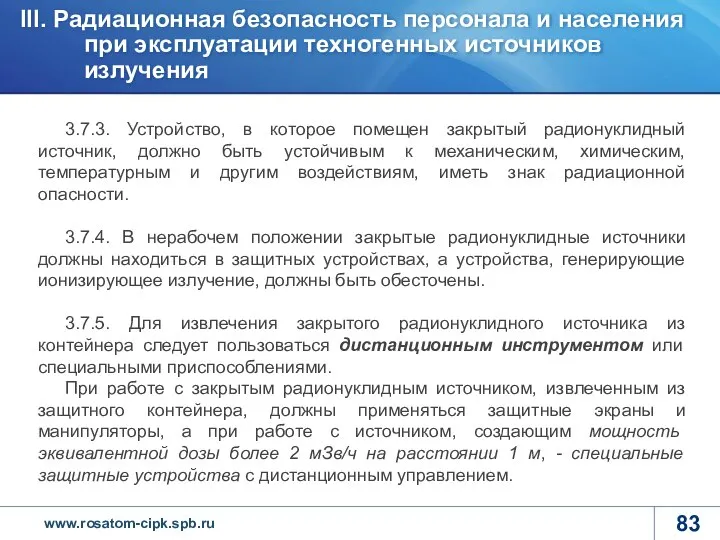 III. Радиационная безопасность персонала и населения при эксплуатации техногенных источников излучения

3.7.3. Устройство, в которое помещен закрытый радионуклидный источник, должно быть устойчивым к механическим, химическим, температурным и другим воздействиям, иметь знак радиационной опасности.

3.7.4. В нерабочем положении закрытые радионуклидные источники должны находиться в защитных устройствах, а устройства, генерирующие ионизирующее излучение, должны быть обесточены.

3.7.5. Для извлечения закрытого радионуклидного источника из контейнера следует пользоваться дистанционным инструментом или специальными приспособлениями.

При работе с закрытым радионуклидным источником, извлеченным из защитного контейнера, должны применяться защитные экраны и манипуляторы, а при работе с источником, создающим мощность эквивалентной дозы более 2 мЗв/ч на расстоянии 1 м, - специальные защитные устройства с дистанционным управлением.

www.rosatom-cipk.spb.ru

83